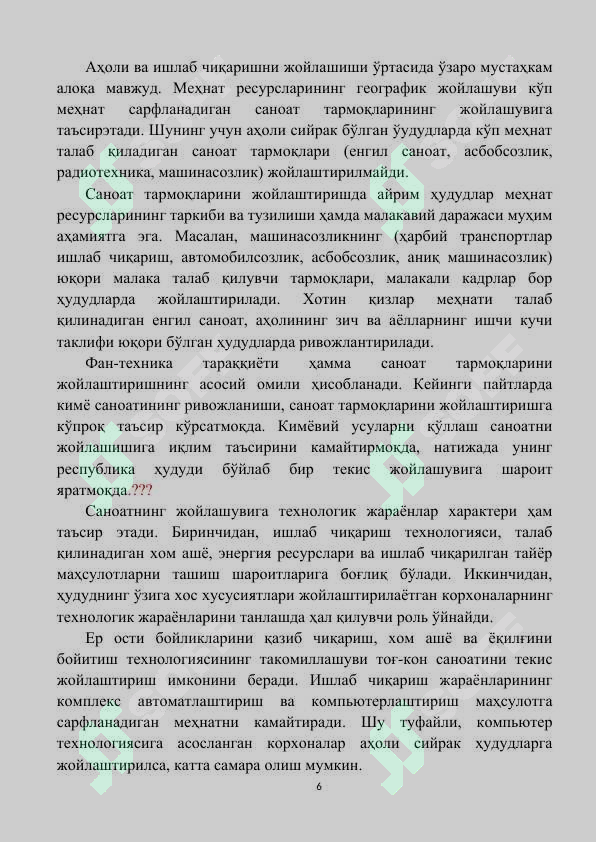 Аҳоли ва ишлаб чиқаришни жойлашиши ўртасида ўзаро мустаҳкам алоқа мавжуд. Меҳнат ресурсларининг географик жойлашуви кўп меҳнат сарфланадиган саноат тармоқларининг жойлашувига таъсирэтади. Шунинг учун аҳоли сийрак бўлган ўудудларда кўп меҳнат талаб қиладиган саноат тармоқлари (енгил саноат, асбобсозлик, радиотехника, машинасозлик) жойлаштирилмайди.

Саноат тармоқларини жойлаштиришда айрим ҳудудлар меҳнат ресурсларининг таркиби ва тузилиши ҳамда малакавий даражаси муҳим аҳамиятга эга. Масалан, машинасозликнинг (ҳарбий транспортлар ишлаб чиқариш, автомобилсозлик, асбобсозлик, аниқ машинасозлик) юқори малака талаб қилувчи тармоқлари, малакали кадрлар бор ҳудудларда жойлаштирилади. Хотин қизлар меҳнати талаб қилинадиган енгил саноат, аҳолининг зич ва аёлларнинг ишчи кучи таклифи юқори бўлган ҳудудларда ривожлантирилади.

Фан-техника тараққиёти ҳамма саноат тармоқларини жойлаштиришнинг асосий омили ҳисобланади. Кейинги пайтларда кимё саноатининг ривожланиши, саноат тармоқларини жойлаштиришга кўпроқ таъсир кўрсатмоқда. Кимёвий усуларни қўллаш саноатни жойлашишига иқлим таъсирини камайтирмоқда, натижада унинг республика ҳудуди бўйлаб бир текис жойлашувига шароит яратмоқда.???

Саноатнинг жойлашувига технологик жараёнлар характери ҳам таъсир этади. Биринчидан, ишлаб чиқариш технологияси, талаб қилинадиган хом ашё, энергия ресурслари ва ишлаб чиқарилган тайёр маҳсулотларни ташиш шароитларига боғлиқ бўлади. Иккинчидан, ҳудуднинг ўзига хос хусусиятлари жойлаштирилаётган корхоналарнинг технологик жараёнларини танлашда ҳал қилувчи роль ўйнайди.

Ер ости бойликларини қазиб чиқариш, хом ашё ва ёқилғини бойитиш технологиясининг такомиллашуви тоғ-кон саноатини текис жойлаштириш имконини беради. Ишлаб чиқариш жараёнларининг комплекс автоматлаштириш ва компьютерлаштириш маҳсулотга сарфланадиган меҳнатни камайтиради. Шу туфайли, компьютер технологиясига асосланган корхоналар аҳоли сийрак ҳудудларга жойлаштирилса, катта самара олиш мумкин.

6